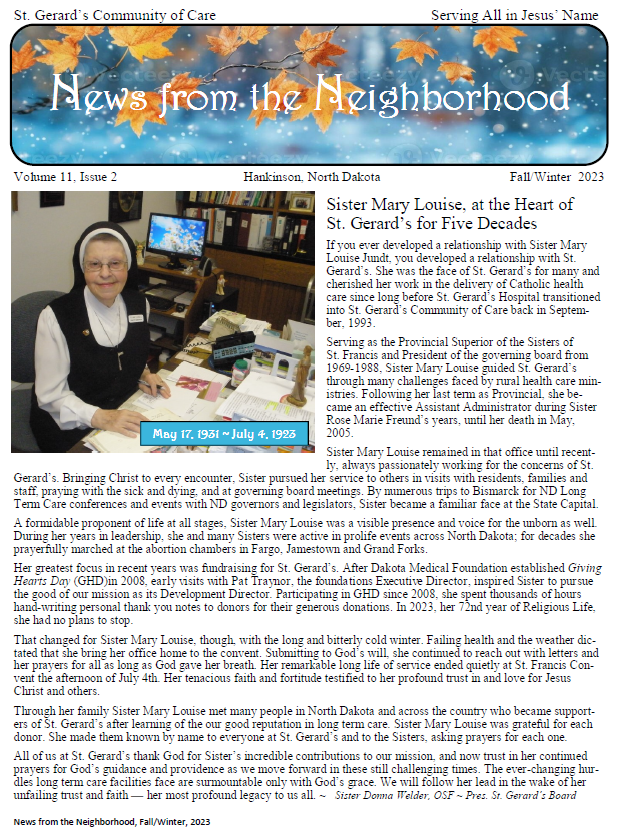 St. Gerard's Community of Care

Serving All in Jesus' Name

News from the Neighborhood

Volume 11, Issue 2

Hankinson, North Dakota

Fall/Winter 2023

May 17, 1931 ~ July 4, 1923

Sister Mary Louise, at the Heart of St. Gerard's for Five Decades

If you ever developed a relationship with Sister Mary Louise Jundt, you developed a relationship with St. Gerard's. She was the face of St. Gerard's for many and cherished her work in the delivery of Catholic health care since long before St. Gerard's Hospital transitioned into St. Gerard's Community of Care back in September, 1993.

Serving as the Provincial Superior of the Sisters of St. Francis and President of the governing board from 1969-1988, Sister Mary Louise guided St. Gerard's through many challenges faced by rural health care ministries. Following her last term as Provincial, she became an effective Assistant Administrator during Sister Rose Marie Freund's years, until her death in May, 2005.

Sister Mary Louise remained in that office until recently, always passionately working for the concerns of St. Gerard's. Bringing Christ to every encounter, Sister pursued her service to others in visits with residents, families and staff, praying with the sick and dying, and at governing board meetings. By numerous trips to Bismarck for ND Long Term Care conferences and events with ND governors and legislators, Sister became a familiar face at the State Capital.

A formidable proponent of life at all stages, Sister Mary Louise was a visible presence and voice for the unborn as well. During her years in leadership, she and many Sisters were active in prolife events across North Dakota; for decades she prayerfully marched at the abortion chambers in Fargo, Jamestown and Grand Forks.

Her greatest focus in recent years was fundraising for St. Gerard's. After Dakota Medical Foundation established Giving Hearts Day (GHD)in 2008, early visits with Pat Traynor, the foundations Executive Director, inspired Sister to pursue the good of our mission as its Development Director. Participating in GHD since 2008, she spent thousands of hours hand-writing personal thank you notes to donors for their generous donations. In 2023, her 72nd year of Religious Life, she had no plans to stop.

That changed for Sister Mary Louise, though, with the long and bitterly cold winter. Failing health and the weather dictated that she bring her office home to the convent. Submitting to God's will, she continued to reach out with letters and her prayers for all as long as God gave her breath. Her remarkable long life of service ended quietly at St. Francis Convent the afternoon of July 4th. Her tenacious faith and fortitude testified to her profound trust in and love for Jesus Christ and others.

Through her family Sister Mary Louise met many people in North Dakota and across the country who became supporters of St. Gerard's after learning of the our good reputation in long term care. Sister Mary Louise was grateful for each donor. She made them known by name to everyone at St. Gerard's and to the Sisters, asking prayers for each one.

All of us at St. Gerard's thank God for Sister's incredible contributions to our mission, and now trust in her continued prayers for God's guidance and providence as we move forward in these still challenging times. The ever-changing hurdles long term care facilities face are surmountable only with God's grace. We will follow her lead in the wake of her unfailing trust and faith — her most profound legacy to us all. ~ Sister Donna Welder, OSF ~ Pres. St. Gerard's Board

News from the Neighborhood, Fall/Winter, 2023